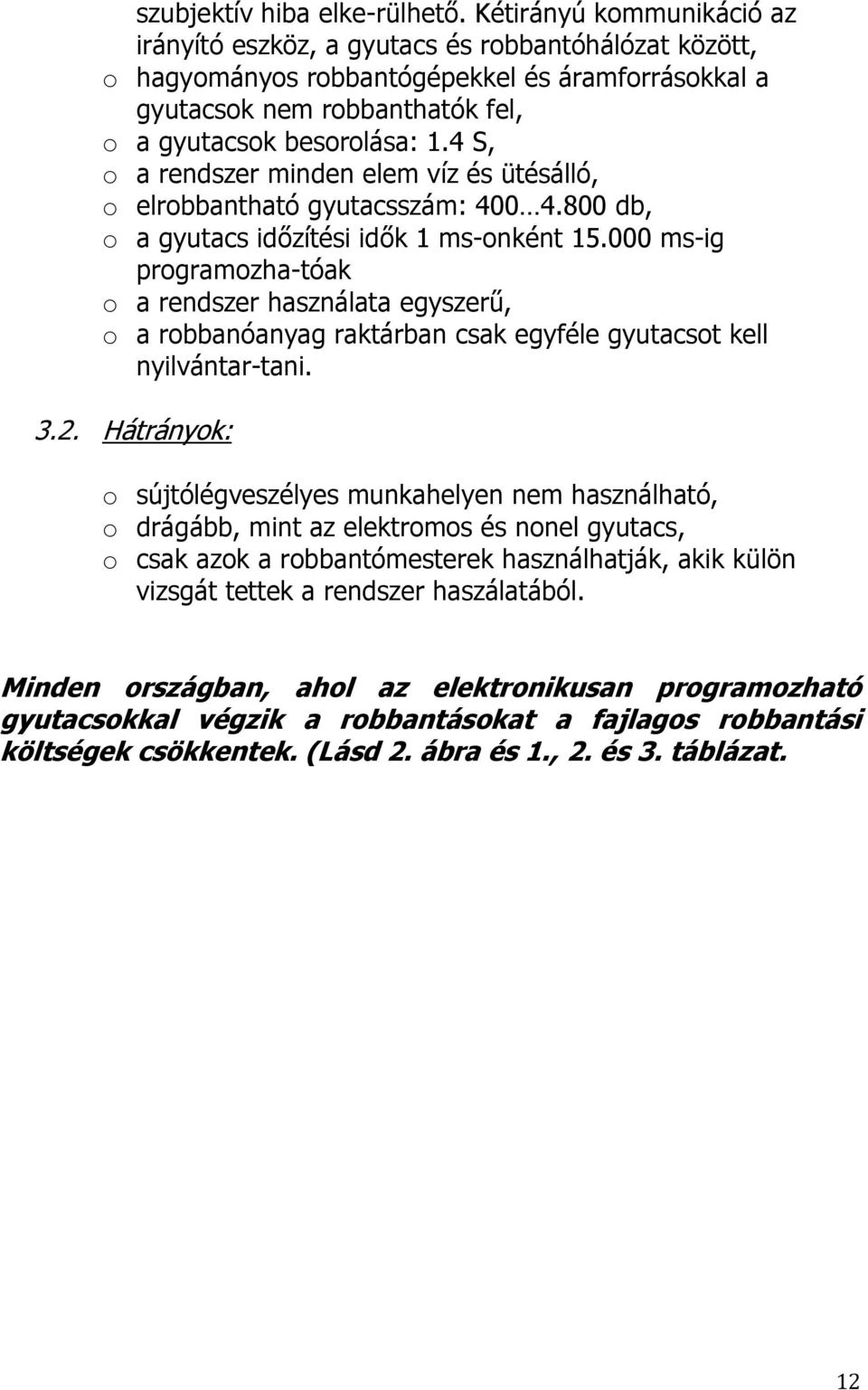 szubjektív hiba elke-rülhető. Kétirányú kommunikáció az irányító eszköz, a gyutacs és robbantóhálózat között,
o hagyományos robbantógépekkel és áramforrásokkal a gyutacsok nem robbanthatók fel,
o a gyutacsok besorolása: 1.4 S,
o a rendszer minden elem víz és ütésálló,
o elrobbantható gyutacsszám: 400…4.800 db,
o a gyutacs időzítési idők 1 ms-onként 15.000 ms-ig programozha-tóak
o a rendszer használata egyszerű,
o a robbanóanyag raktárban csak egyféle gyutacsot kell nyilvántar-tani.

3.2. Hátrányok:

o sújtólégveszélyes munkahelyen nem használható,
o drágább, mint az elektromos és nonel gyutacs,
o csak azok a robbantómesterek használhatják, akik külön vizsgát tettek a rendszer haszálatából.

Minden országban, ahol az elektronikusan programozható gyutacsokkal végzik a robbantásokat a fajlagos robbantási költségek csökkentek. (Lásd 2. ábra és 1., 2. és 3. táblázat.

12